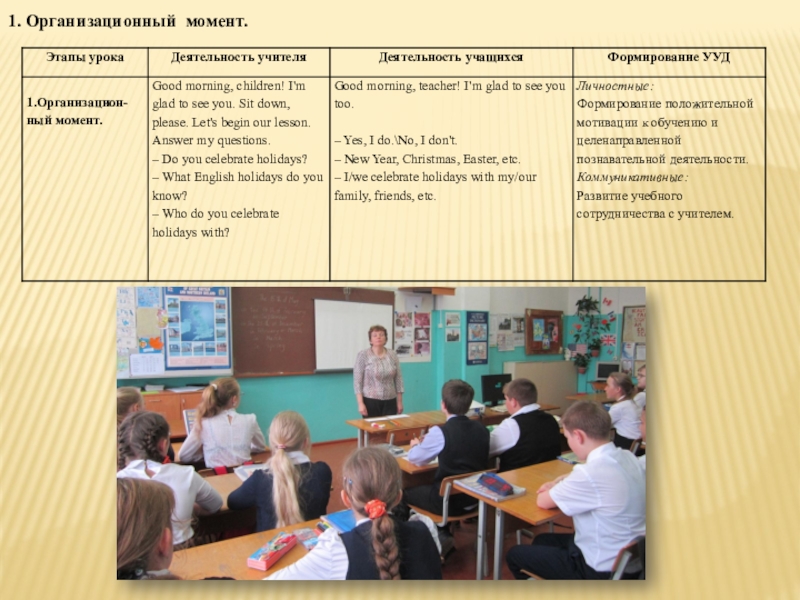 1. Организационный момент.

| Этапы урока | Деятельность учителя | Деятельность учащихся | Формирование УУД |
|---|---|---|---|
| 1.Организационный момент. | Good morning, children! I'm glad to see you. Sit down, please. Let's begin our lesson. Answer my questions. – Do you celebrate holidays? – What English holidays do you know? – Who do you celebrate holidays with? | Good morning, teacher! I'm glad to see you too. – Yes, I do.\No, I don't. – New Year, Christmas, Easter, etc. – I/we celebrate holidays with my/our family, friends, etc. | Личностные: Формирование положительной мотивации к обучению и целенаправленной познавательной деятельности. Коммуникативные: Развитие учебного сотрудничества с учителем. |